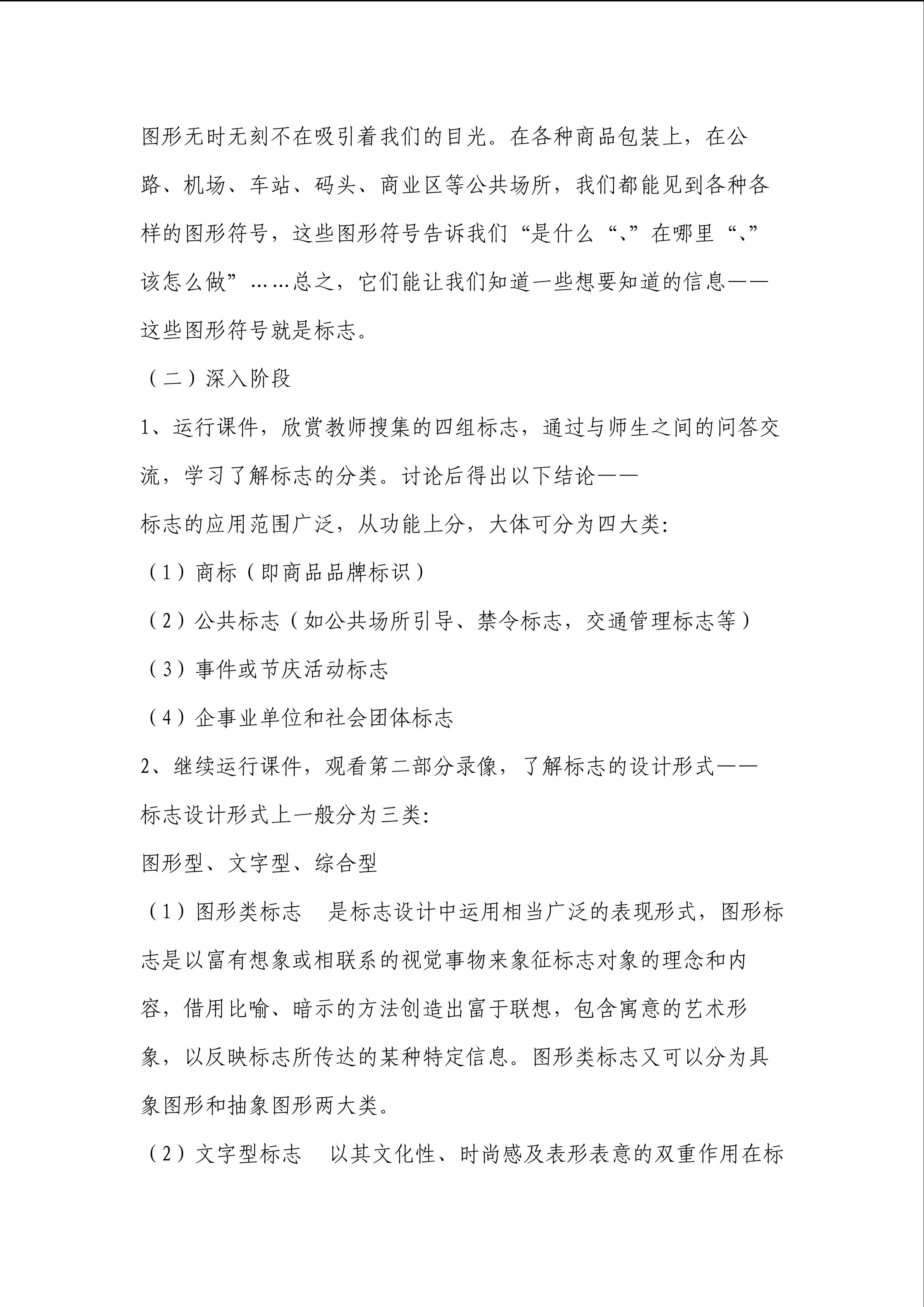 图形无时无刻不在吸引着我们的目光。在各种商品包装上，在公路、机场、车站、码头、商业区等公共场所，我们都能见到各种各样的图形符号，这些图形符号告诉我们“是什么“、”在哪里“、”该怎么做”……总之，它们能让我们知道一些想要知道的信息——这些图形符号就是标志。

（二）深入阶段

1、运行课件，欣赏教师搜集的四组标志，通过与师生之间的问答交流，学习了解标志的分类。讨论后得出以下结论——

标志的应用范围广泛，从功能上分，大体可分为四大类:

（1）商标（即商品品牌标识）

（2）公共标志（如公共场所引导、禁令标志，交通管理标志等）

（3）事件或节庆活动标志

（4）企事业单位和社会团体标志

2、继续运行课件，观看第二部分录像，了解标志的设计形式——

标志设计形式上一般分为三类:

图形型、文字型、综合型

（1）图形类标志　是标志设计中运用相当广泛的表现形式，图形标志是以富有想象或相联系的视觉事物来象征标志对象的理念和内容，借用比喻、暗示的方法创造出富于联想，包含寓意的艺术形象，以反映标志所传达的某种特定信息。图形类标志又可以分为具象图形和抽象图形两大类。

（2）文字型标志　以其文化性、时尚感及表形表意的双重作用在标